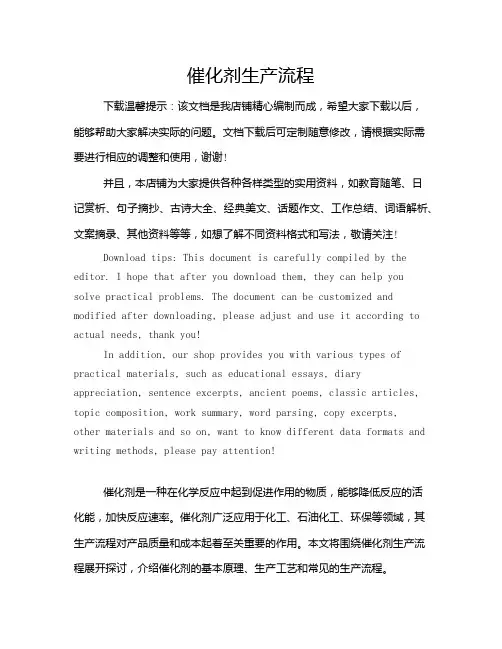 催化剂生产流程

下载温馨提示：该文档是我店铺精心编制而成，希望大家下载以后，能够帮助大家解决实际的问题。文档下载后可定制随意修改，请根据实际需要进行相应的调整和使用，谢谢！

并且，本店铺为大家提供各种各样类型的实用资料，如教育随笔、日记赏析、句子摘抄、古诗大全、经典美文、话题作文、工作总结、词语解析、文案摘录、其他资料等等，如想了解不同资料格式和写法，敬请关注！

Download tips: This document is carefully compiled by the editor. I hope that after you download them, they can help you solve practical problems. The document can be customized and modified after downloading, please adjust and use it according to actual needs, thank you!

In addition, our shop provides you with various types of practical materials, such as educational essays, diary appreciation, sentence excerpts, ancient poems, classic articles, topic composition, work summary, word parsing, copy excerpts, other materials and so on, want to know different data formats and writing methods, please pay attention!

催化剂是一种在化学反应中起到促进作用的物质，能够降低反应的活化能，加快反应速率。催化剂广泛应用于化工、石油化工、环保等领域，其生产流程对产品质量和成本起着至关重要的作用。本文将围绕催化剂生产流程展开探讨，介绍催化剂的基本原理、生产工艺和常见的生产流程。